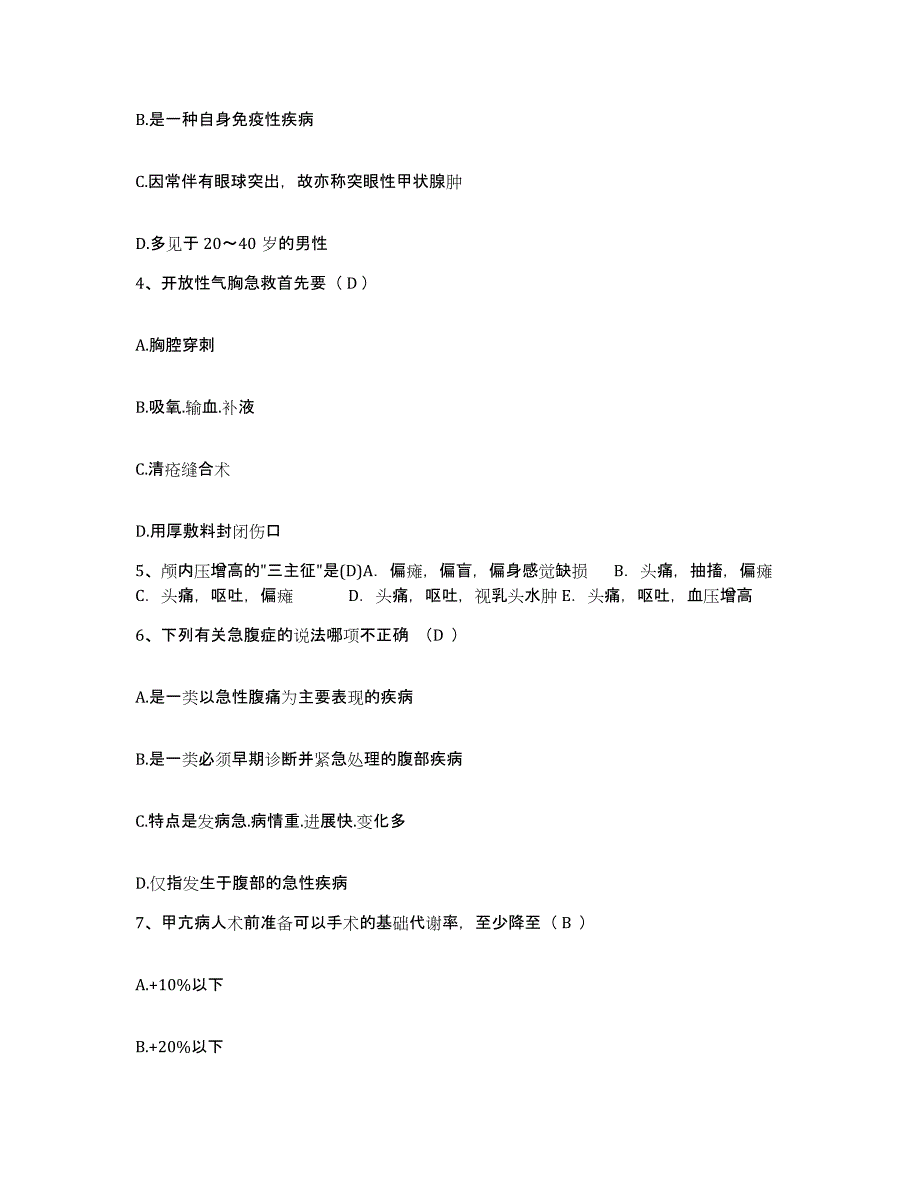 B.是一种自身免疫性疾病

C.因常伴有眼球突出，故亦称突眼性甲状腺肿

D.多见于 20～40 岁的男性

4、开放性气胸急救首先要（ D ）

A.胸腔穿刺

B.吸氧.输血.补液

C.清疮缝合术

D.用厚敷料封闭伤口

5、颅内压增高的"三主征"是(D)A. 偏瘫，偏盲，偏身感觉缺损 B. 头痛，抽搐，偏瘫 C. 头痛，呕吐，偏瘫 D. 头痛，呕吐，视乳头水肿 E. 头痛，呕吐，血压增高

6、下列有关急腹症的说法哪项不正确 （D ）

A.是一类以急性腹痛为主要表现的疾病

B.是一类必须早期诊断并紧急处理的腹部疾病

C.特点是发病急.病情重.进展快.变化多

D.仅指发生于腹部的急性疾病

7、甲亢病人术前准备可以手术的基础代谢率，至少降至（ B ）

A.+10%以下

B.+20%以下